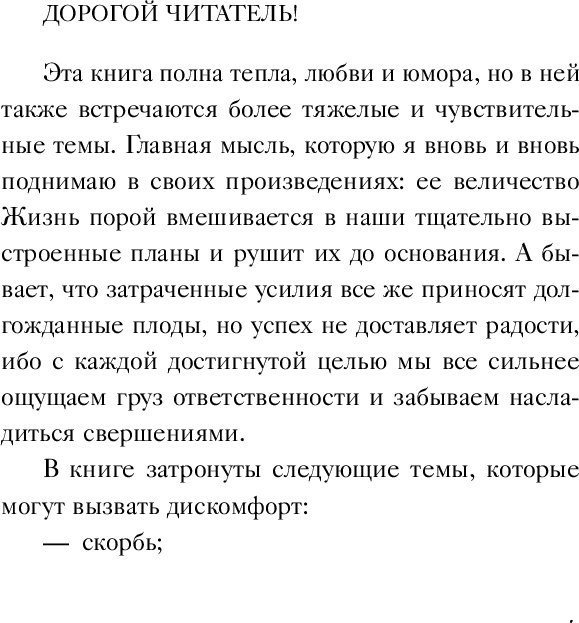 ДОРОГОЙ ЧИТАТЕЛЬ!

Эта книга полна тепла, любви и юмора, но в ней также встречаются более тяжелые и чувствительные темы. Главная мысль, которую я вновь и вновь поднимаю в своих произведениях: ее величество Жизнь порой вмешивается в наши тщательно выстроенные планы и рушит их до основания. А бывает, что затраченные усилия все же приносят долгожданные плоды, но успех не доставляет радости, ибо с каждой достигнутой целью мы все сильнее ощущаем груз ответственности и забываем насладиться свершениями.

В книге затронуты следующие темы, которые могут вызвать дискомфорт:

— скорбь;